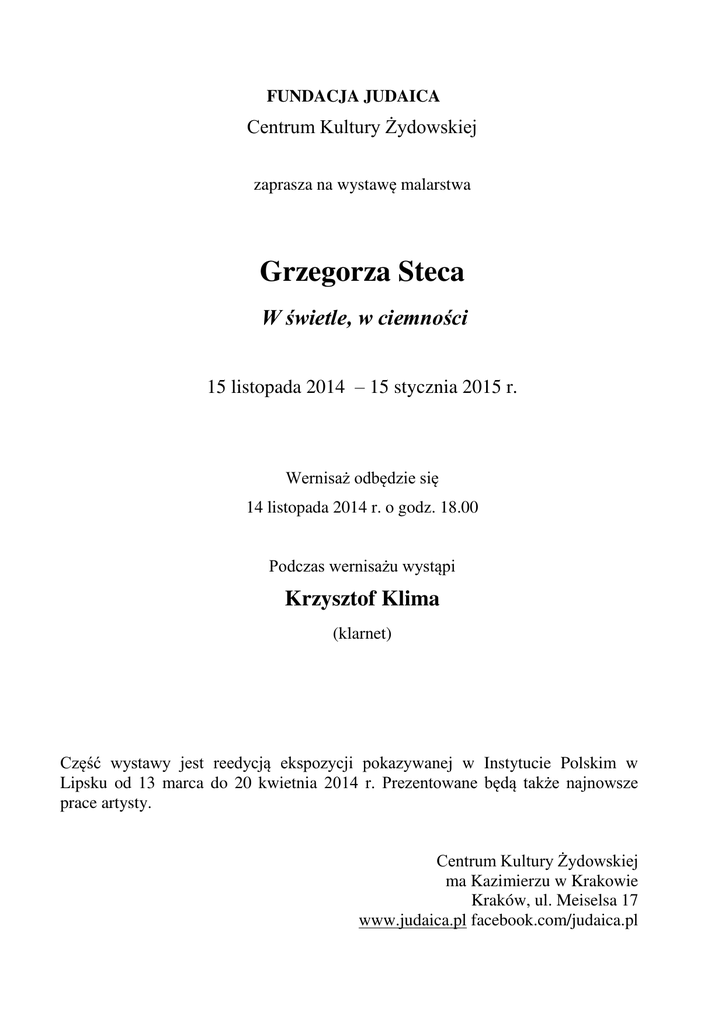 FUNDACJA JUDAICA

Centrum Kultury Żydowskiej

zaprasza na wystawę malarstwa

Grzegorza Steca

W świetle, w ciemności

15 listopada 2014 – 15 stycznia 2015 r.

Wernisaż odbędzie się

14 listopada 2014 r. o godz. 18.00

Podczas wernisażu wystąpi

Krzysztof Klima

(klarnet)

Część wystawy jest reedycją ekspozycji pokazywanej w Instytucie Polskim w Lipsku od 13 marca do 20 kwietnia 2014 r. Prezentowane będą także najnowsze prace artysty.

Centrum Kultury Żydowskiej
ma Kazimierzu w Krakowie
Kraków, ul. Meiselsa 17
www.judaica.pl facebook.com/judaica.pl